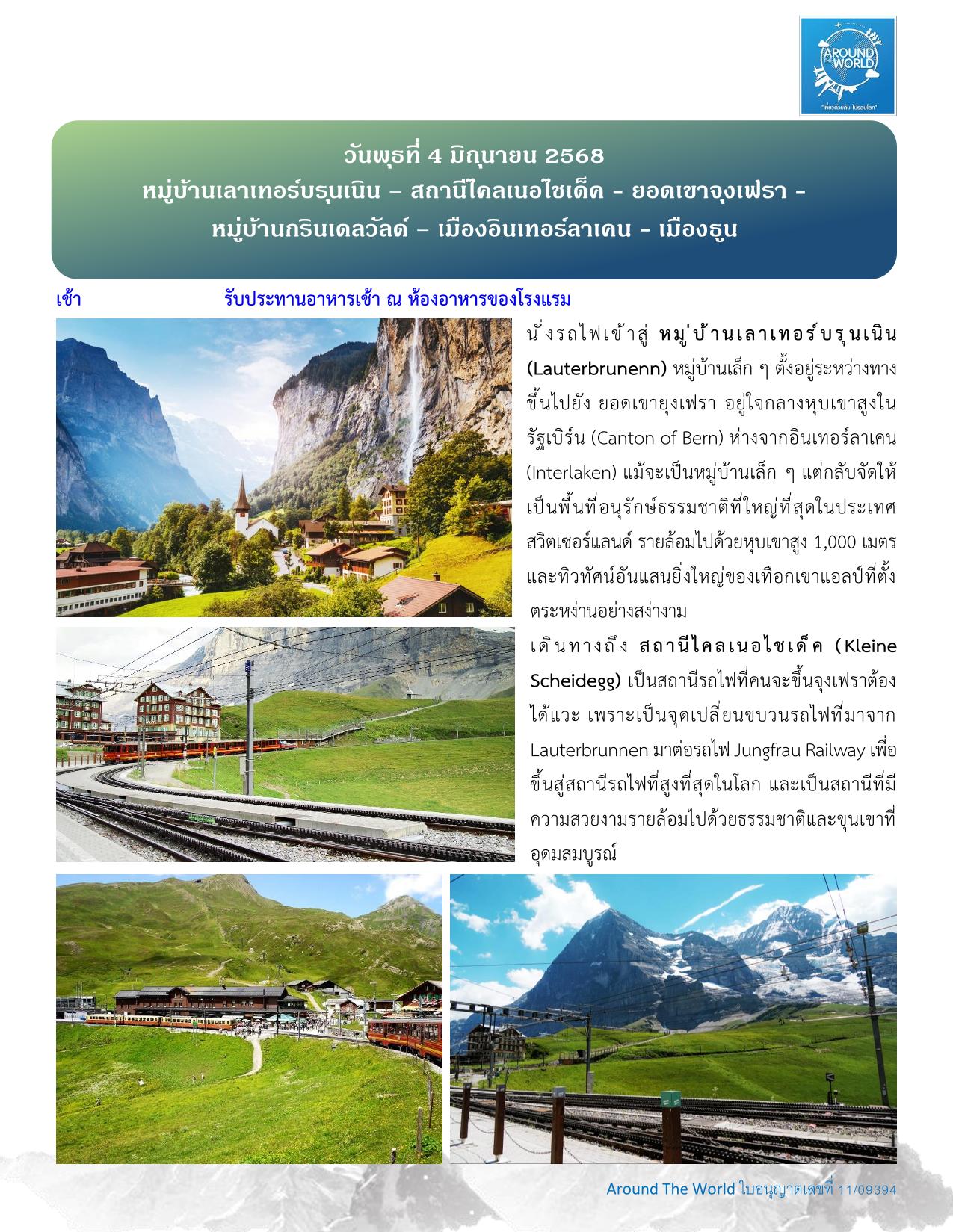 AROUND THE WORLD
"เที่ยวด้วยกัน ไปรอบโลก"

วันพุธที่ 4 มิถุนายน 2568
หมู่บ้านเลาเทอร์บรุนเนิน – สถานีไคลเนอไชเด็ค - ยอดเขาจุงเฟรา - หมู่บ้านกรินเดลวัลด์ – เมืองอินเทอร์ลาเคน - เมืองธูน

เช้า รับประทานอาหารเช้า ณ ห้องอาหารของโรงแรม

นั่งรถไฟเข้าสู่ หมู่บ้านเลาเทอร์บรุนเนิน (Lauterbrunenn) หมู่บ้านเล็ก ๆ ตั้งอยู่ระหว่างทางขึ้นไปยัง ยอดเขายุงเฟรา อยู่ใจกลางหุบเขาสูงในรัฐเบิร์น (Canton of Bern) ห่างจากอินเทอร์ลาเคน (Interlaken) แม้จะเป็นหมู่บ้านเล็ก ๆ แต่กลับจัดให้เป็นพื้นที่อนุรักษ์ธรรมชาติที่ใหญ่ที่สุดในประเทศสวิตเซอร์แลนด์ รายล้อมไปด้วยหุบเขาสูง 1,000 เมตร และทิวทัศน์อันแสนยิ่งใหญ่ของเทือกเขาแอลป์ที่ตั้งตระหง่านอย่างสง่างาม

เดินทางถึง สถานีไคลเนอไชเด็ค (Kleine Scheidegg) เป็นสถานีรถไฟที่คนจะขึ้นจุงเฟราต้องได้แวะ เพราะเป็นจุดเปลี่ยนขบวนรถไฟที่มาจาก Lauterbrunnen มาต่อรถไฟ Jungfrau Railway เพื่อขึ้นสู่สถานีรถไฟที่สูงที่สุดในโลก และเป็นสถานีที่มีความสวยงามรายล้อมไปด้วยธรรมชาติและขุนเขาที่อุดมสมบูรณ์

Around The World ใบอนุญาตเลขที่ 11/09394